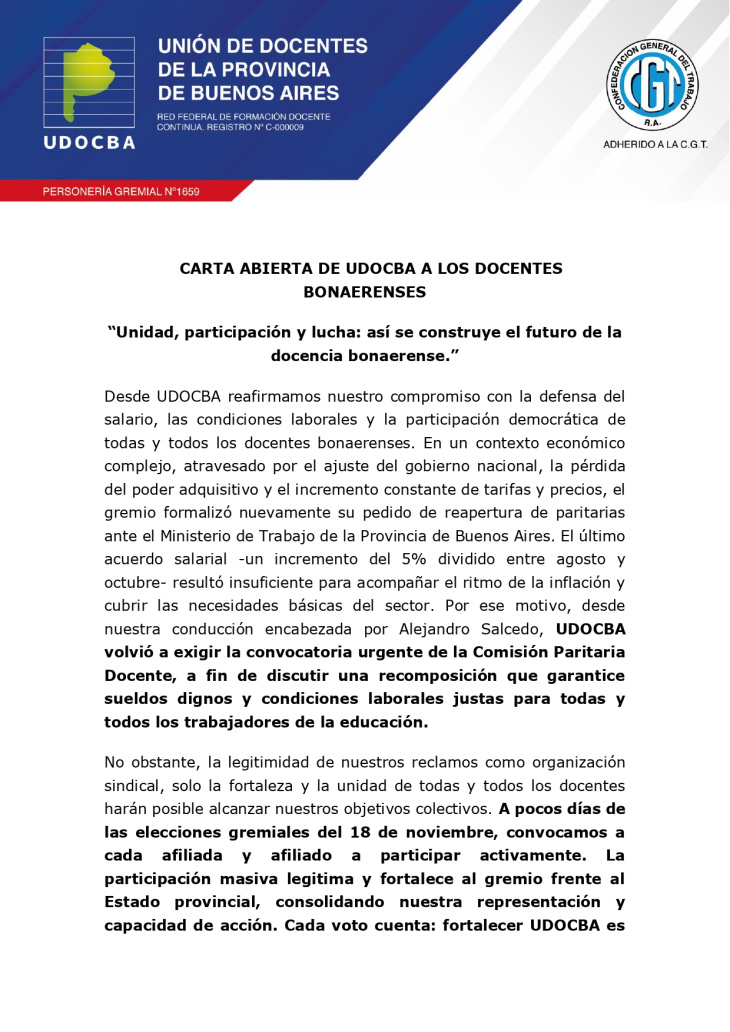 UDOCBA

UNIÓN DE DOCENTES DE LA PROVINCIA DE BUENOS AIRES

RED FEDERAL DE FORMACIÓN DOCENTE CONTINUA. REGISTRO N° C-000009

CONFEDERACION GENERAL DEL TRABAJO
CGT
R.A.

ADHERIDO A LA C.G.T.

PERSONERÍA GREMIAL N°1659

CARTA ABIERTA DE UDOCBA A LOS DOCENTES BONAERENSES

“Unidad, participación y lucha: así se construye el futuro de la docencia bonaerense.”

Desde UDOCBA reafirmamos nuestro compromiso con la defensa del salario, las condiciones laborales y la participación democrática de todas y todos los docentes bonaerenses. En un contexto económico complejo, atravesado por el ajuste del gobierno nacional, la pérdida del poder adquisitivo y el incremento constante de tarifas y precios, el gremio formalizó nuevamente su pedido de reapertura de paritarias ante el Ministerio de Trabajo de la Provincia de Buenos Aires. El último acuerdo salarial -un incremento del 5% dividido entre agosto y octubre- resultó insuficiente para acompañar el ritmo de la inflación y cubrir las necesidades básicas del sector. Por ese motivo, desde nuestra conducción encabezada por Alejandro Salcedo, UDOCBA volvió a exigir la convocatoria urgente de la Comisión Paritaria Docente, a fin de discutir una recomposición que garantice sueldos dignos y condiciones laborales justas para todas y todos los trabajadores de la educación.

No obstante, la legitimidad de nuestros reclamos como organización sindical, solo la fortaleza y la unidad de todas y todos los docentes harán posible alcanzar nuestros objetivos colectivos. A pocos días de las elecciones gremiales del 18 de noviembre, convocamos a cada afiliada y afiliado a participar activamente. La participación masiva legitima y fortalece al gremio frente al Estado provincial, consolidando nuestra representación y capacidad de acción. Cada voto cuenta: fortalecer UDOCBA es